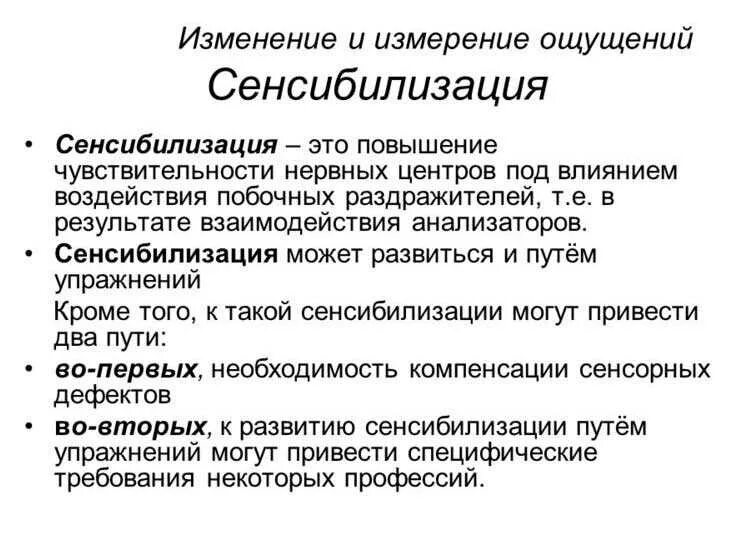 Изменение и измерение ощущений
Сенсибилизация

• Сенсибилизация – это повышение чувствительности нервных центров под влиянием воздействия побочных раздражителей, т.е. в результате взаимодействия анализаторов.
• Сенсибилизация может развиться и путём упражнений
Кроме того, к такой сенсибилизации могут привести два пути:
• во-первых, необходимость компенсации сенсорных дефектов
• во-вторых, к развитию сенсибилизации путём упражнений могут привести специфические требования некоторых профессий.